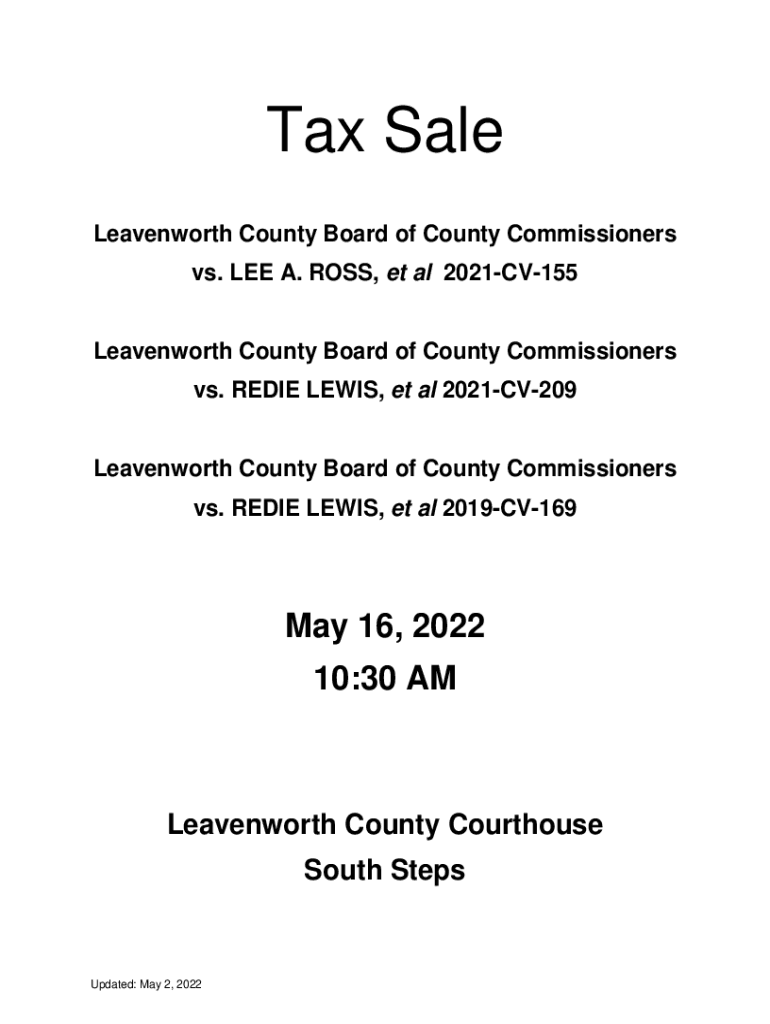 Tax Sale

Leavenworth County Board of County Commissioners
vs. LEE A. ROSS, et al 2021-CV-155

Leavenworth County Board of County Commissioners
vs. REDIE LEWIS, et al 2021-CV-209

Leavenworth County Board of County Commissioners
vs. REDIE LEWIS, et al 2019-CV-169

May 16, 2022
10:30 AM

Leavenworth County Courthouse
South Steps

Updated: May 2, 2022